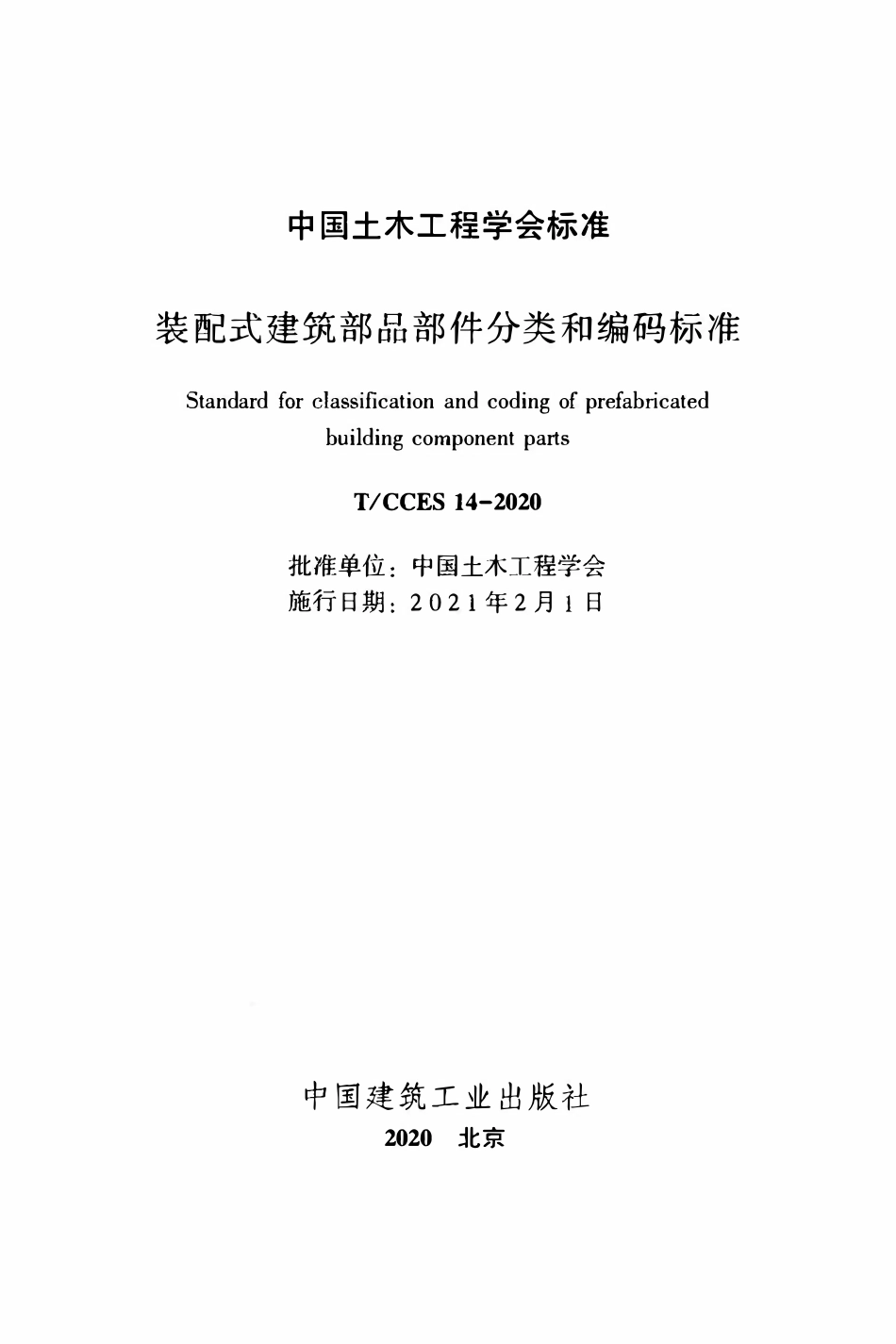 中国土木工程学会标准

装配式建筑部品部件分类和编码标准

Standard for classification and coding of prefabricated building component parts

T/CCES 14-2020

批准单位：中国土木工程学会
施行日期：2021年2月1日

中国建筑工业出版社
2020 北京